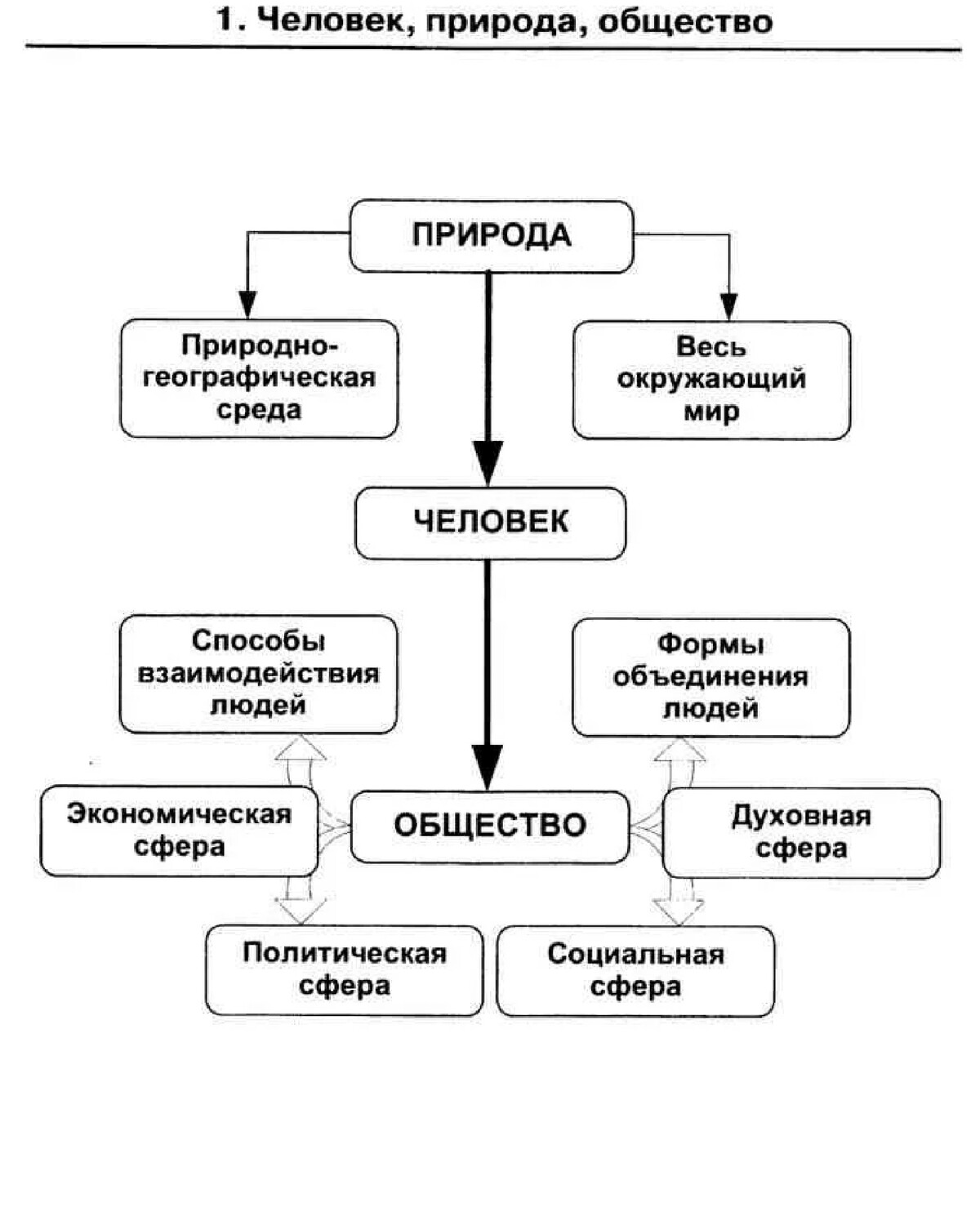 1. Человек, природа, общество

ПРИРОДА

Природно-географическая среда

Весь окружающий мир

ЧЕЛОВЕК

Способы взаимодействия людей

Формы объединения людей

Экономическая сфера

ОБЩЕСТВО

Духовная сфера

Политическая сфера

Социальная сфера